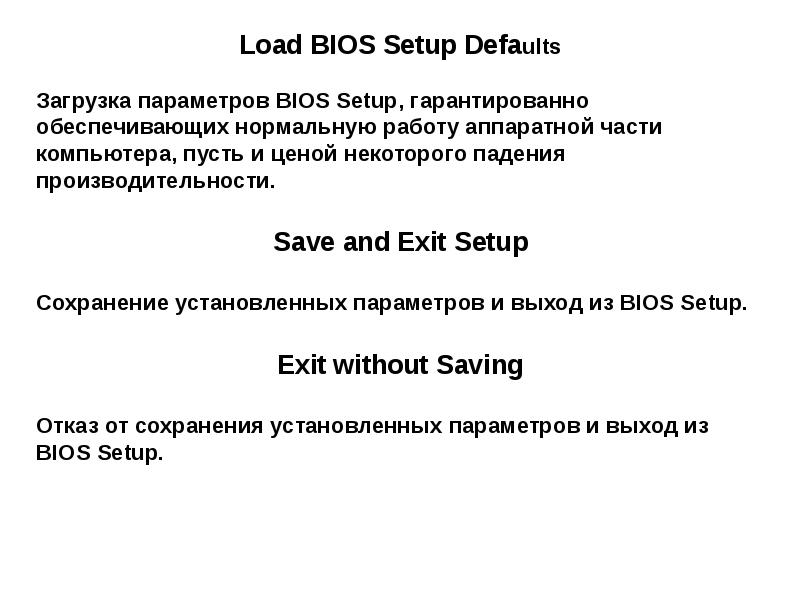 Load BIOS Setup Defaults

Загрузка параметров BIOS Setup, гарантированно обеспечивающих нормальную работу аппаратной части компьютера, пусть и ценой некоторого падения производительности.

Save and Exit Setup

Сохранение установленных параметров и выход из BIOS Setup.

Exit without Saving

Отказ от сохранения установленных параметров и выход из BIOS Setup.